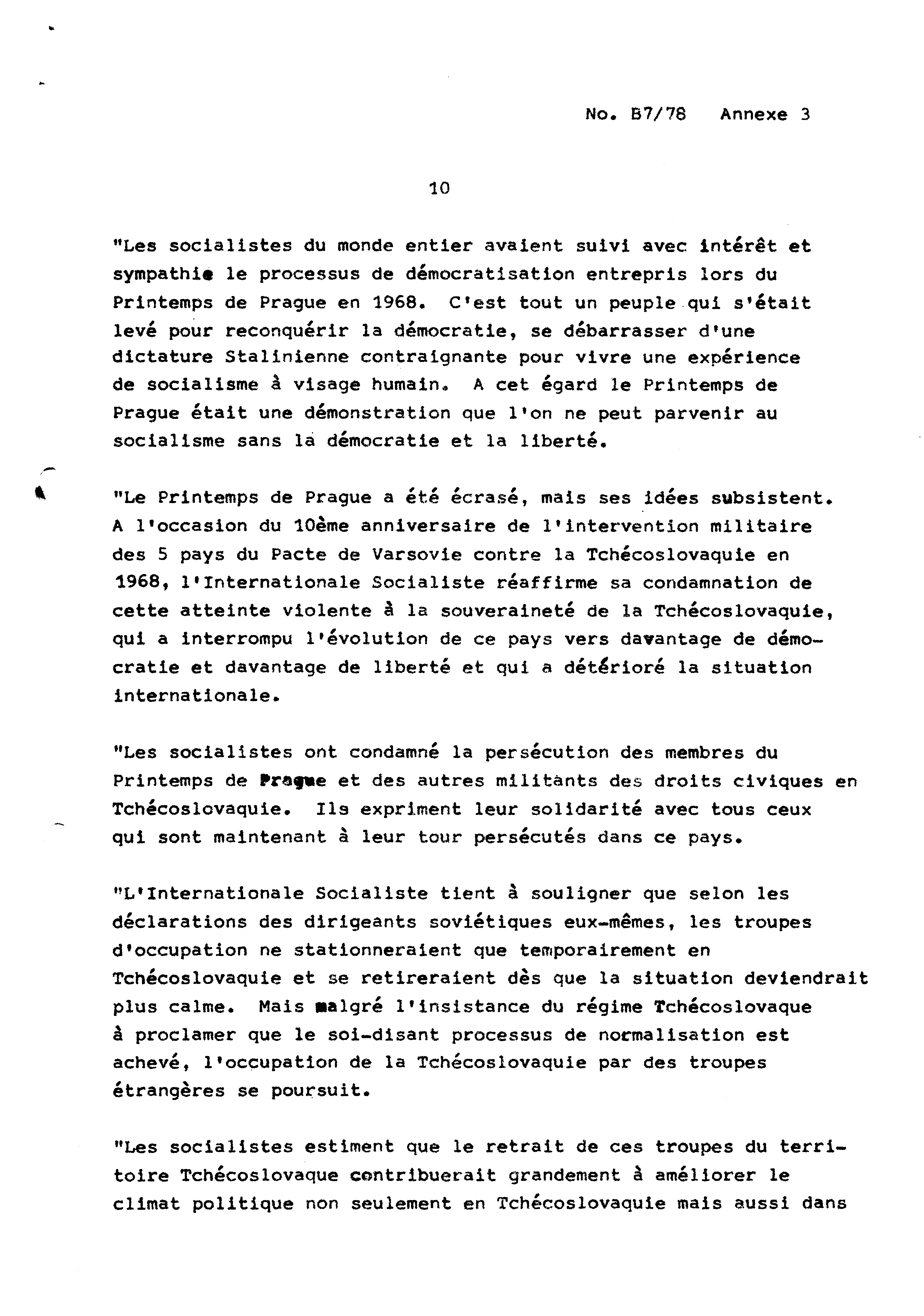 No. B7/78 Annexe 3

10

"Les socialistes du monde entier avaient suivi avec intérêt et sympathie le processus de démocratisation entrepris lors du Printemps de Prague en 1968. C'est tout un peuple qui s'était levé pour reconquérir la démocratie, se débarrasser d'une dictature Stalinienne contraignante pour vivre une expérience de socialisme à visage humain. A cet égard le Printemps de Prague était une démonstration que l'on ne peut parvenir au socialisme sans la démocratie et la liberté.

"Le Printemps de Prague a été écrasé, mais ses idées subsistent. A l'occasion du 10ème anniversaire de l'intervention militaire des 5 pays du Pacte de Varsovie contre la Tchécoslovaquie en 1968, l'Internationale Socialiste réaffirme sa condamnation de cette atteinte violente à la souveraineté de la Tchécoslovaquie, qui a interrompu l'évolution de ce pays vers davantage de démocratie et davantage de liberté et qui a détérioré la situation internationale.

"Les socialistes ont condamné la persécution des membres du Printemps de Prague et des autres militants des droits civiques en Tchécoslovaquie. Ils expriment leur solidarité avec tous ceux qui sont maintenant à leur tour persécutés dans ce pays.

"L'Internationale Socialiste tient à souligner que selon les déclarations des dirigeants soviétiques eux-mêmes, les troupes d'occupation ne stationneraient que temporairement en Tchécoslovaquie et se retireraient dès que la situation deviendrait plus calme. Mais malgré l'insistance du régime Tchécoslovaque à proclamer que le soi-disant processus de normalisation est achevé, l'occupation de la Tchécoslovaquie par des troupes étrangères se poursuit.

"Les socialistes estiment que le retrait de ces troupes du territoire Tchécoslovaque contribuerait grandement à améliorer le climat politique non seulement en Tchécoslovaquie mais aussi dans